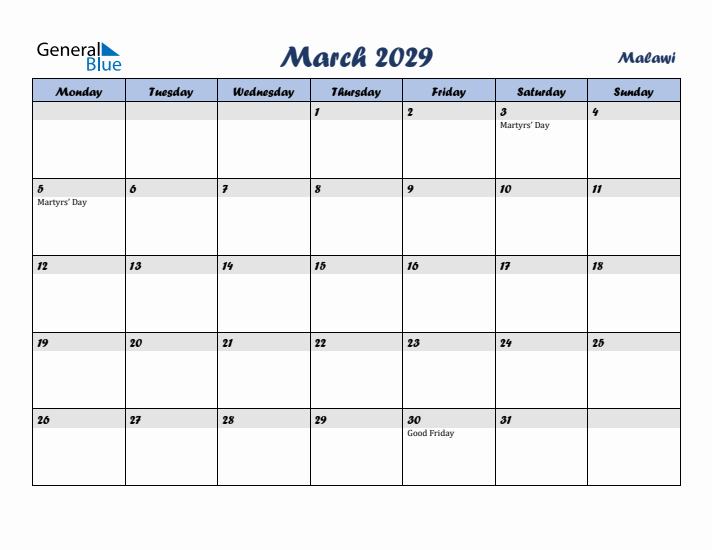 General Blue

March 2029

Malawi

| Monday | Tuesday | Wednesday | Thursday | Friday | Saturday | Sunday |
|---|---|---|---|---|---|---|
| | | | 1 | 2 | 3 Martyrs' Day | 4 |
| 5 Martyrs' Day | 6 | 7 | 8 | 9 | 10 | 11 |
| 12 | 13 | 14 | 15 | 16 | 17 | 18 |
| 19 | 20 | 21 | 22 | 23 | 24 | 25 |
| 26 | 27 | 28 | 29 | 30 Good Friday | 31 | |